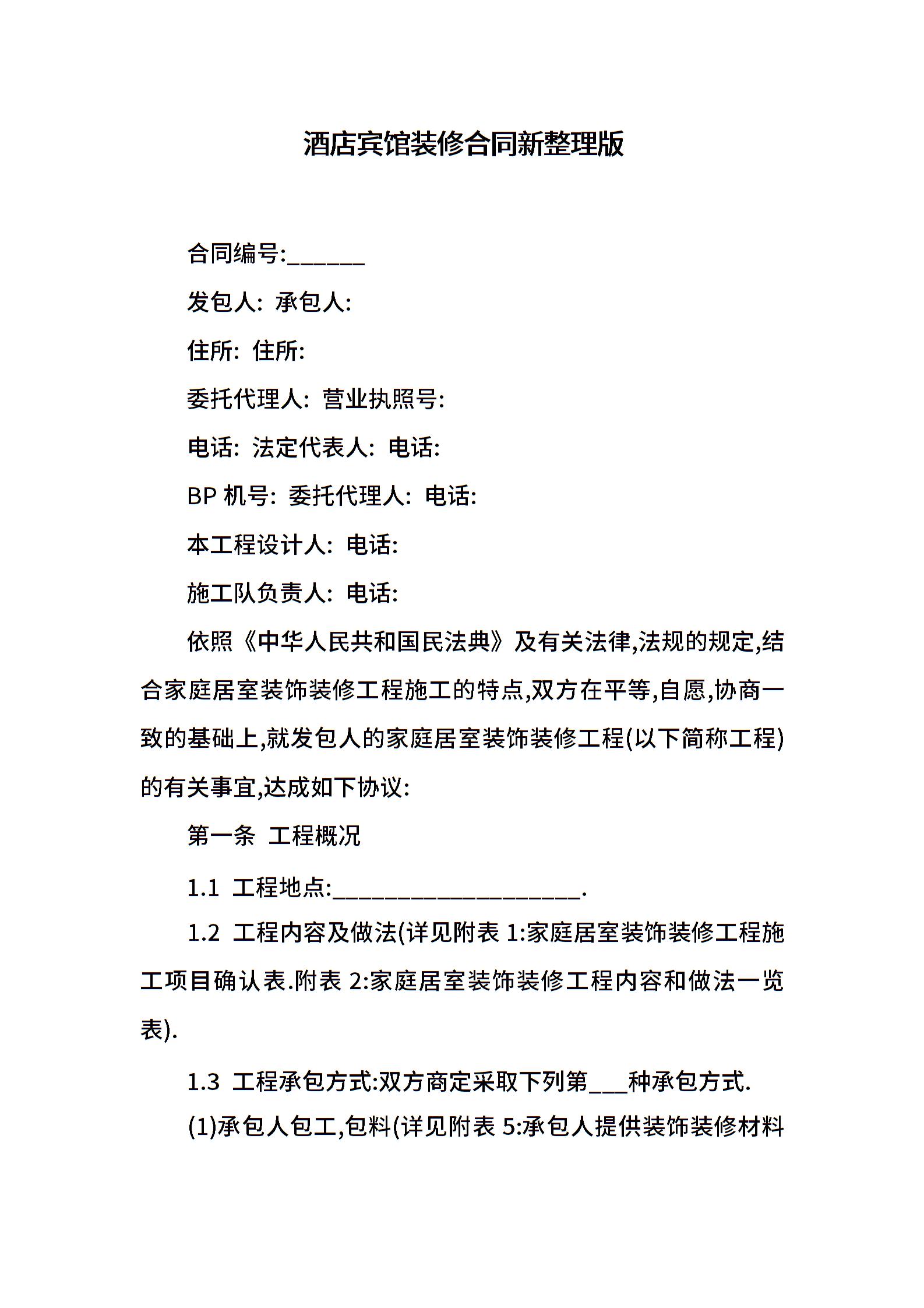 酒店宾馆装修合同新整理版

合同编号:______

发包人: 承包人:

住所: 住所:

委托代理人: 营业执照号:

电话: 法定代表人: 电话:

BP 机号: 委托代理人: 电话:

本工程设计人: 电话:

施工队负责人: 电话:

依照《中华人民共和国民法典》及有关法律,法规的规定,结合家庭居室装饰装修工程施工的特点,双方在平等,自愿,协商一致的基础上,就发包人的家庭居室装饰装修工程(以下简称工程)的有关事宜,达成如下协议:

第一条 工程概况

1.1 工程地点:____________________.

1.2 工程内容及做法(详见附表 1:家庭居室装饰装修工程施工项目确认表.附表 2:家庭居室装饰装修工程内容和做法一览表).

1.3 工程承包方式:双方商定采取下列第___种承包方式.

(1)承包人包工,包料(详见附表 5:承包人提供装饰装修材料